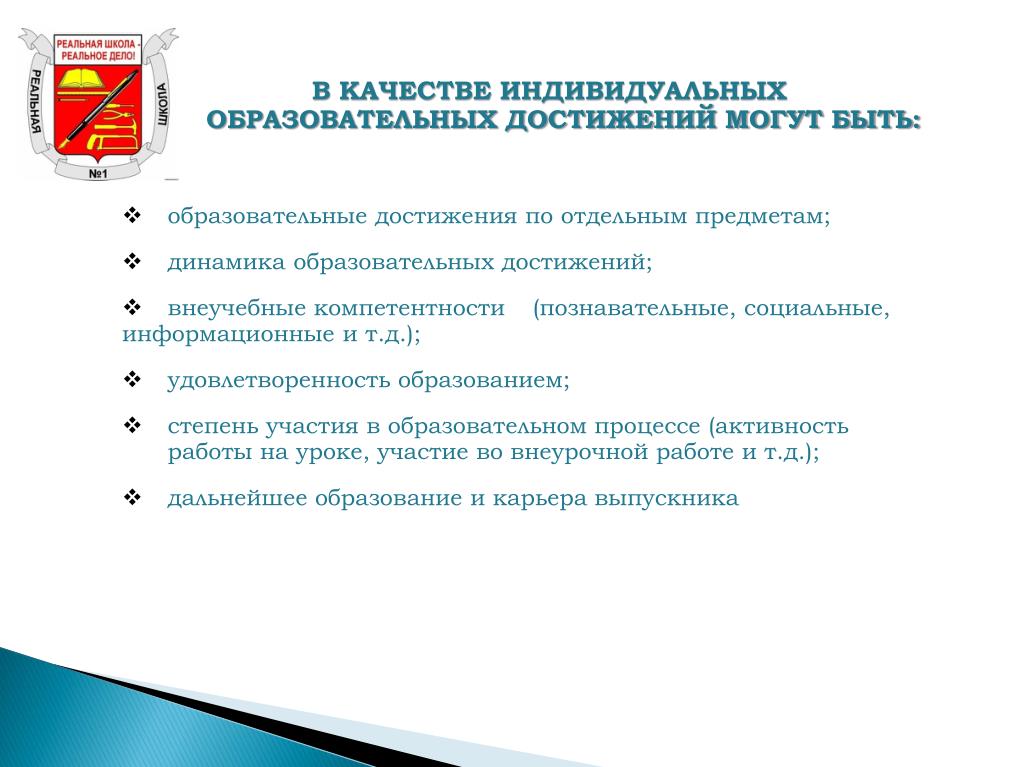 РЕАЛЬНАЯ ШКОЛА - РЕАЛЬНОЕ ДЕЛО!
РЕАЛЬНАЯ
ШКОЛА
№1

В КАЧЕСТВЕ ИНДИВИДУАЛЬНЫХ ОБРАЗОВАТЕЛЬНЫХ ДОСТИЖЕНИЙ МОГУТ БЫТЬ:

❖ образовательные достижения по отдельным предметам;

❖ динамика образовательных достижений;

❖ внеучебные компетентности (познавательные, социальные, информационные и т.д.);

❖ удовлетворенность образованием;

❖ степень участия в образовательном процессе (активность работы на уроке, участие во внеурочной работе и т.д.);

❖ дальнейшее образование и карьера выпускника